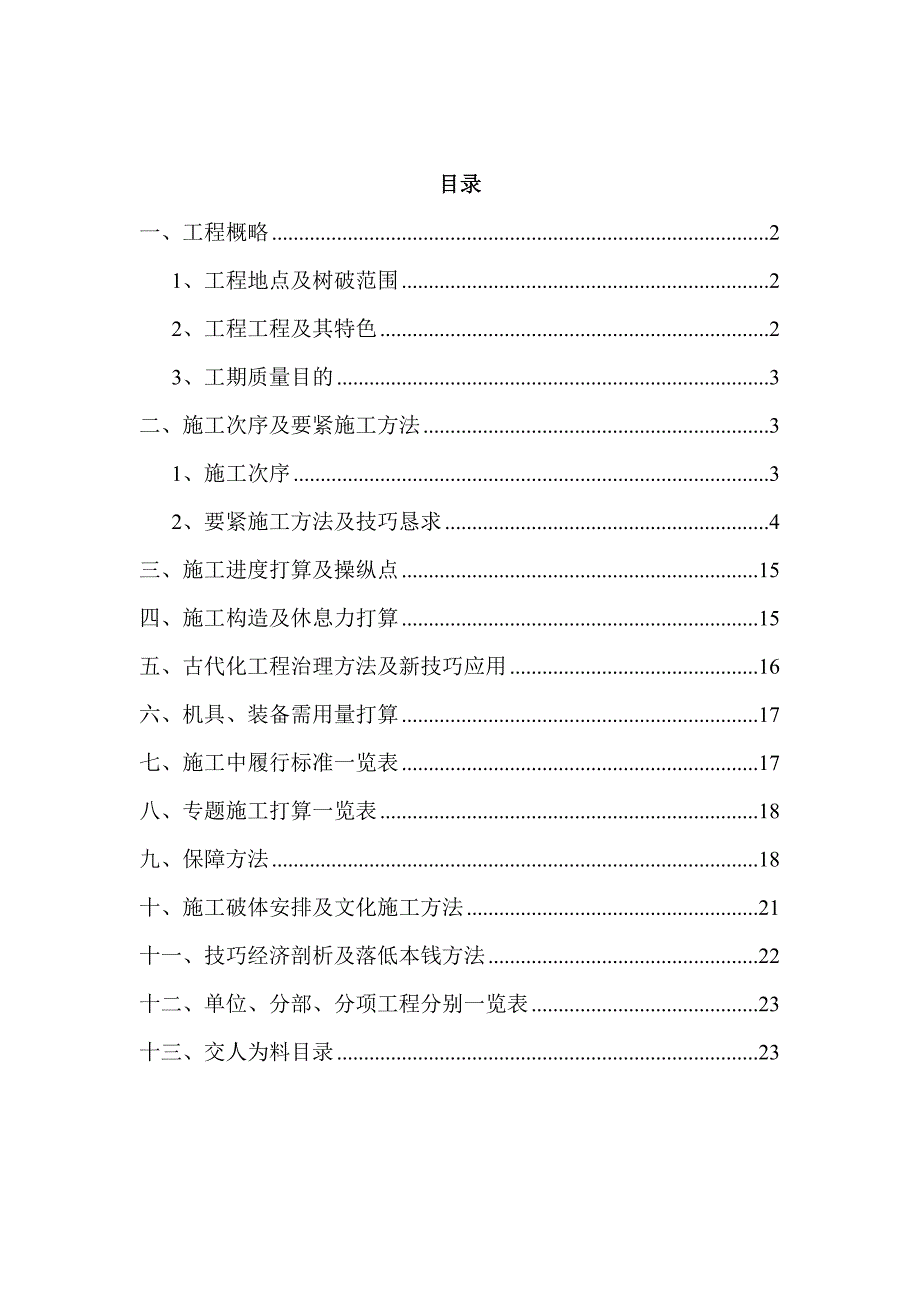 目录

一、工程概略..........2

1、工程地点及树破范围..........2

2、工程工程及其特色..........2

3、工期质量目的..........3

二、施工次序及要紧施工方法..........3

1、施工次序..........3

2、要紧施工方法及技巧恳求..........4

三、施工进度打算及操纵点..........15

四、施工构造及休息力打算..........15

五、古代化工程治理方法及新技巧应用..........16

六、机具、装备需用量打算..........17

七、施工中履行标准一览表..........17

八、专题施工打算一览表..........18

九、保障方法..........18

十、施工破体安排及文化施工方法..........21

十一、技巧经济剖析及落低本钱方法..........22

十二、单位、分部、分项工程分别一览表..........23

十三、交人为料目录..........23